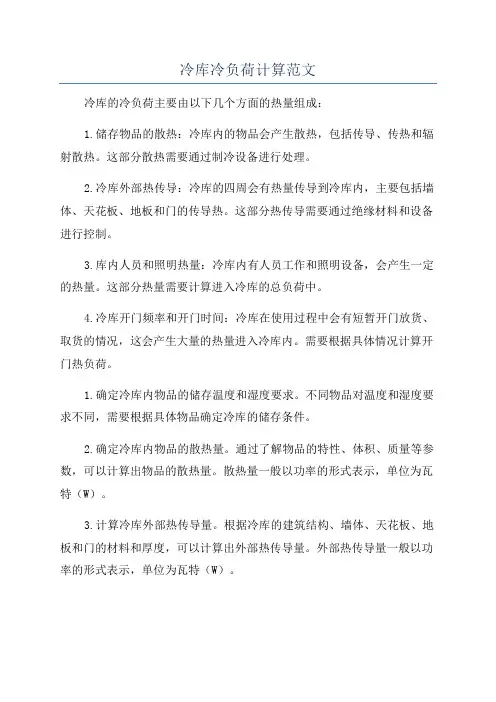 冷库冷负荷计算范文

冷库的冷负荷主要由以下几个方面的热量组成：

1.储存物品的散热：冷库内的物品会产生散热，包括传导、传热和辐射散热。这部分散热需要通过制冷设备进行处理。

2.冷库外部热传导：冷库的四周会有热量传导到冷库内，主要包括墙体、天花板、地板和门的传导热。这部分热传导需要通过绝缘材料和设备进行控制。

3.库内人员和照明热量：冷库内有人员工作和照明设备，会产生一定的热量。这部分热量需要计算进入冷库的总负荷中。

4.冷库开门频率和开门时间：冷库在使用过程中会有短暂开门放货、取货的情况，这会产生大量的热量进入冷库内。需要根据具体情况计算开门热负荷。

1.确定冷库内物品的储存温度和湿度要求。不同物品对温度和湿度要求不同，需要根据具体物品确定冷库的储存条件。

2.确定冷库内物品的散热量。通过了解物品的特性、体积、质量等参数，可以计算出物品的散热量。散热量一般以功率的形式表示，单位为瓦特（W）。

3.计算冷库外部热传导量。根据冷库的建筑结构、墙体、天花板、地板和门的材料和厚度，可以计算出外部热传导量。外部热传导量一般以功率的形式表示，单位为瓦特（W）。